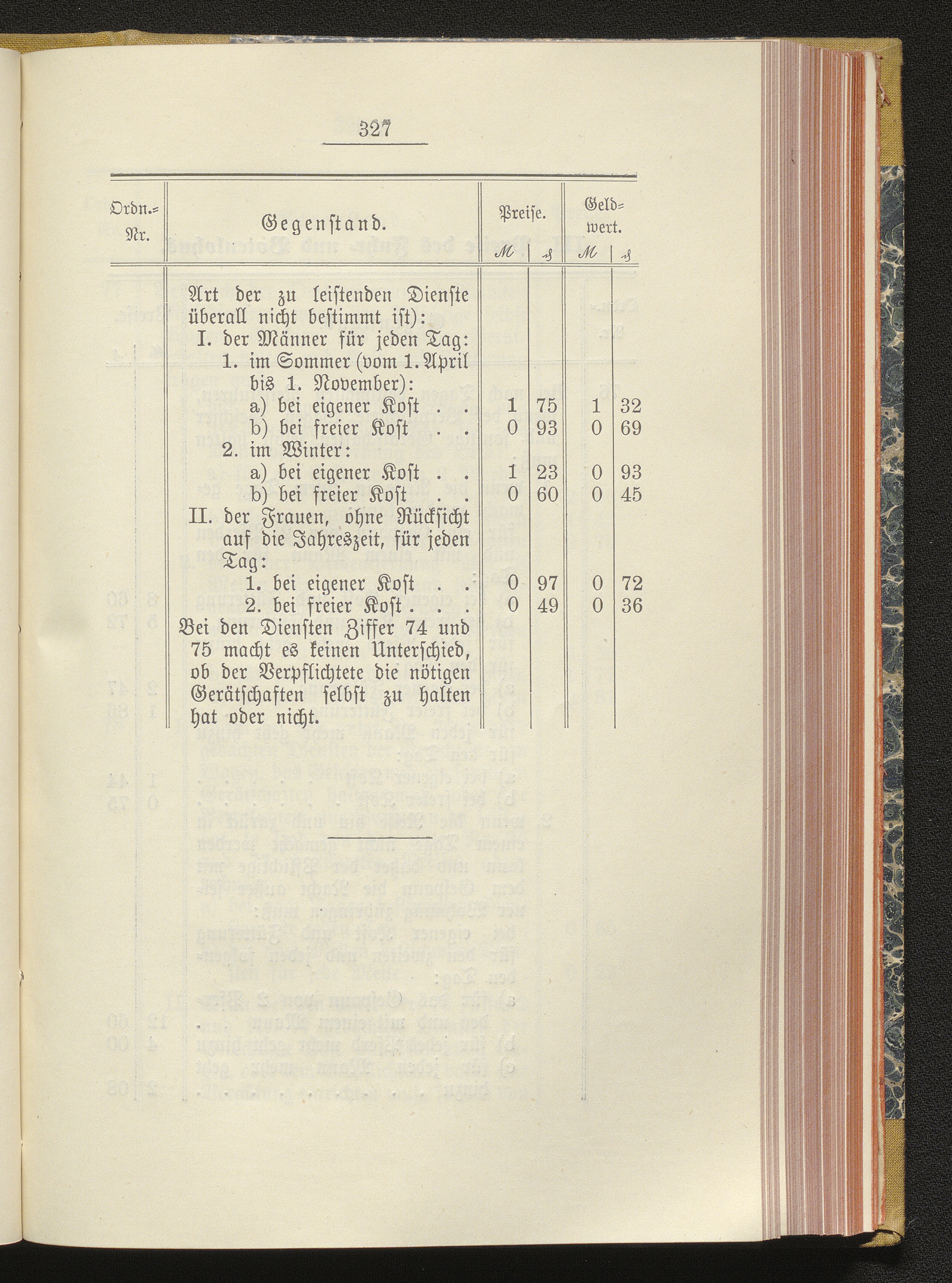 327

| Ordn.-Nr. | Gegenstand. | Preise. M | Preise. ₰ | Geldwert. M | Geldwert. ₰ |
|---|---|---|---|---|---|
| | Art der zu leistenden Dienste überall nicht bestimmt ist): | | | | |
| | I. der Männer für jeden Tag: | | | | |
| | 1. im Sommer (vom 1. April bis 1. November): | | | | |
| | a) bei eigener Kost . . | 1 | 75 | 1 | 32 |
| | b) bei freier Kost . . | 0 | 93 | 0 | 69 |
| | 2. im Winter: | | | | |
| | a) bei eigener Kost . . | 1 | 23 | 0 | 93 |
| | b) bei freier Kost . . | 0 | 60 | 0 | 45 |
| | II. der Frauen, ohne Rücksicht auf die Jahreszeit, für jeden Tag: | | | | |
| | 1. bei eigener Kost . . | 0 | 97 | 0 | 72 |
| | 2. bei freier Kost . . . | 0 | 49 | 0 | 36 |
| | Bei den Diensten Ziffer 74 und 75 macht es keinen Unterschied, ob der Verpflichtete die nötigen Gerätschaften selbst zu halten hat oder nicht. | | | | |